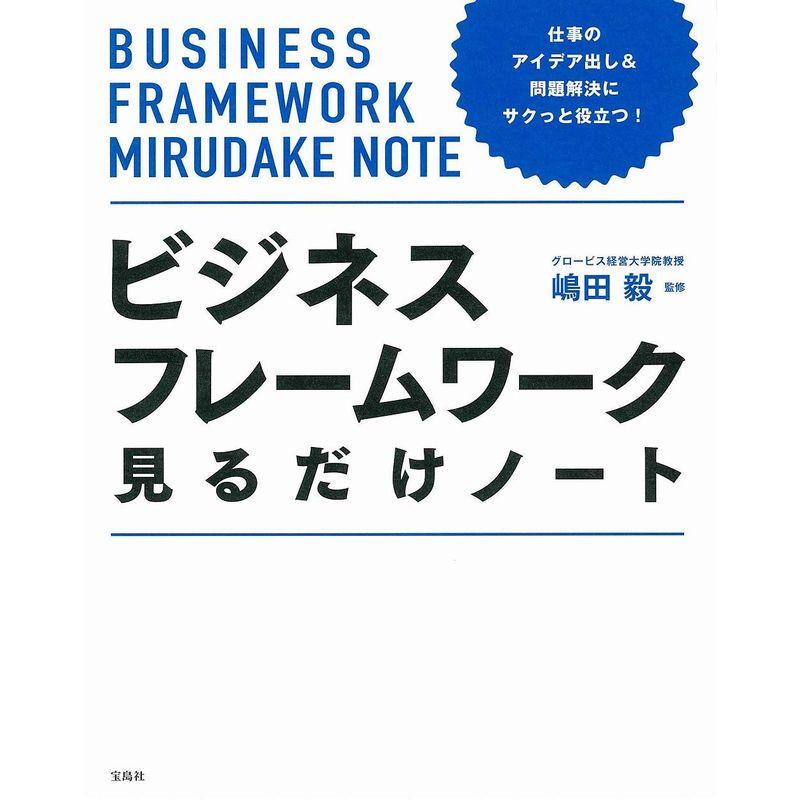 BUSINESS FRAMEWORK MIRUDAKE NOTE

仕事の
アイデア出し&
問題解決に
サクっと役立つ!

ビジネス
フレームワーク
見るだけノート

グロービス経営大学院教授
嶋田 毅 監修

宝島社